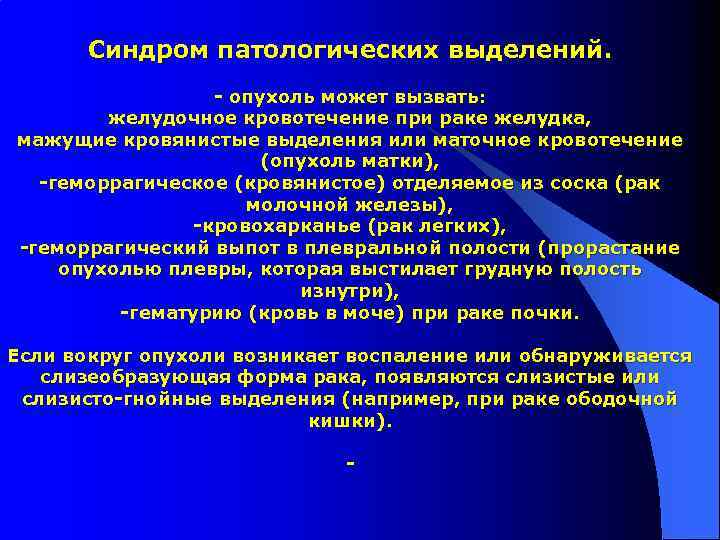 Синдром патологических выделений.

- опухоль может вызвать:
желудочное кровотечение при раке желудка,
мажущие кровянистые выделения или маточное кровотечение (опухоль матки),
-геморрагическое (кровянистое) отделяемое из соска (рак молочной железы),
-кровохарканье (рак легких),
-геморрагический выпот в плевральной полости (прорастание опухолью плевры, которая выстилает грудную полость изнутри),
-гематурию (кровь в моче) при раке почки.

Если вокруг опухоли возникает воспаление или обнаруживается слизеобразующая форма рака, появляются слизистые или слизисто-гнойные выделения (например, при раке ободочной кишки).

-